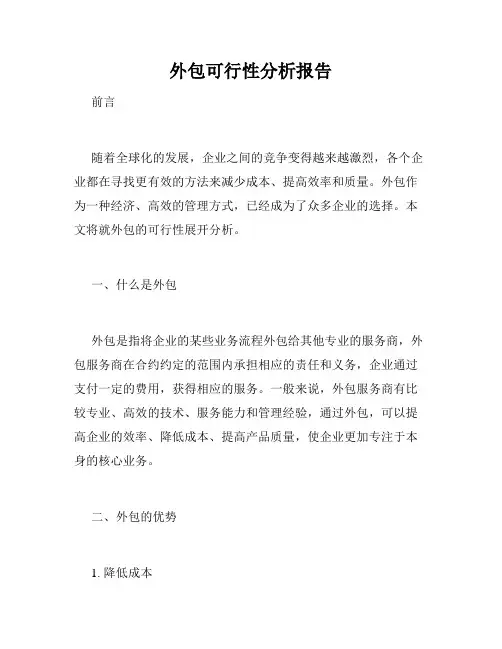 外包可行性分析报告

前言

随着全球化的发展，企业之间的竞争变得越来越激烈，各个企业都在寻找更有效的方法来减少成本、提高效率和质量。外包作为一种经济、高效的管理方式，已经成为了众多企业的选择。本文将就外包的可行性展开分析。

一、什么是外包

外包是指将企业的某些业务流程外包给其他专业的服务商，外包服务商在合约约定的范围内承担相应的责任和义务，企业通过支付一定的费用，获得相应的服务。一般来说，外包服务商有比较专业、高效的技术、服务能力和管理经验，通过外包，可以提高企业的效率、降低成本、提高产品质量，使企业更加专注于本身的核心业务。

二、外包的优势

1. 降低成本